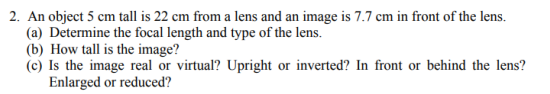 2. An object 5 cm tall is 22 cm from a lens and an image is 7.7 cm in front of the lens.
(a) Determine the focal length and type of the lens.
(b) How tall is the image?
(c) Is the image real or virtual? Upright or inverted? In front or behind the lens? Enlarged or reduced?